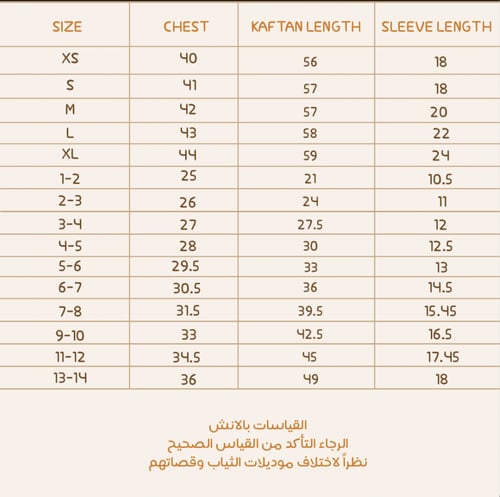 | SIZE | CHEST | KAFTAN LENGTH | SLEEVE LENGTH |
|---|---|---|---|
| XS | 40 | 56 | 18 |
| S | 41 | 57 | 18 |
| M | 42 | 57 | 20 |
| L | 43 | 58 | 22 |
| XL | 44 | 59 | 24 |
| 1-2 | 25 | 21 | 10.5 |
| 2-3 | 26 | 24 | 11 |
| 3-4 | 27 | 27.5 | 12 |
| 4-5 | 28 | 30 | 12.5 |
| 5-6 | 29.5 | 33 | 13 |
| 6-7 | 30.5 | 36 | 14.5 |
| 7-8 | 31.5 | 39.5 | 15.45 |
| 9-10 | 33 | 42.5 | 16.5 |
| 11-12 | 34.5 | 45 | 17.45 |
| 13-14 | 36 | 49 | 18 |

القياسات بالانش
الرجاء التأكد من القياس الصحيح
نظراً لاختلاف موديلات الثياب وقصاتهم